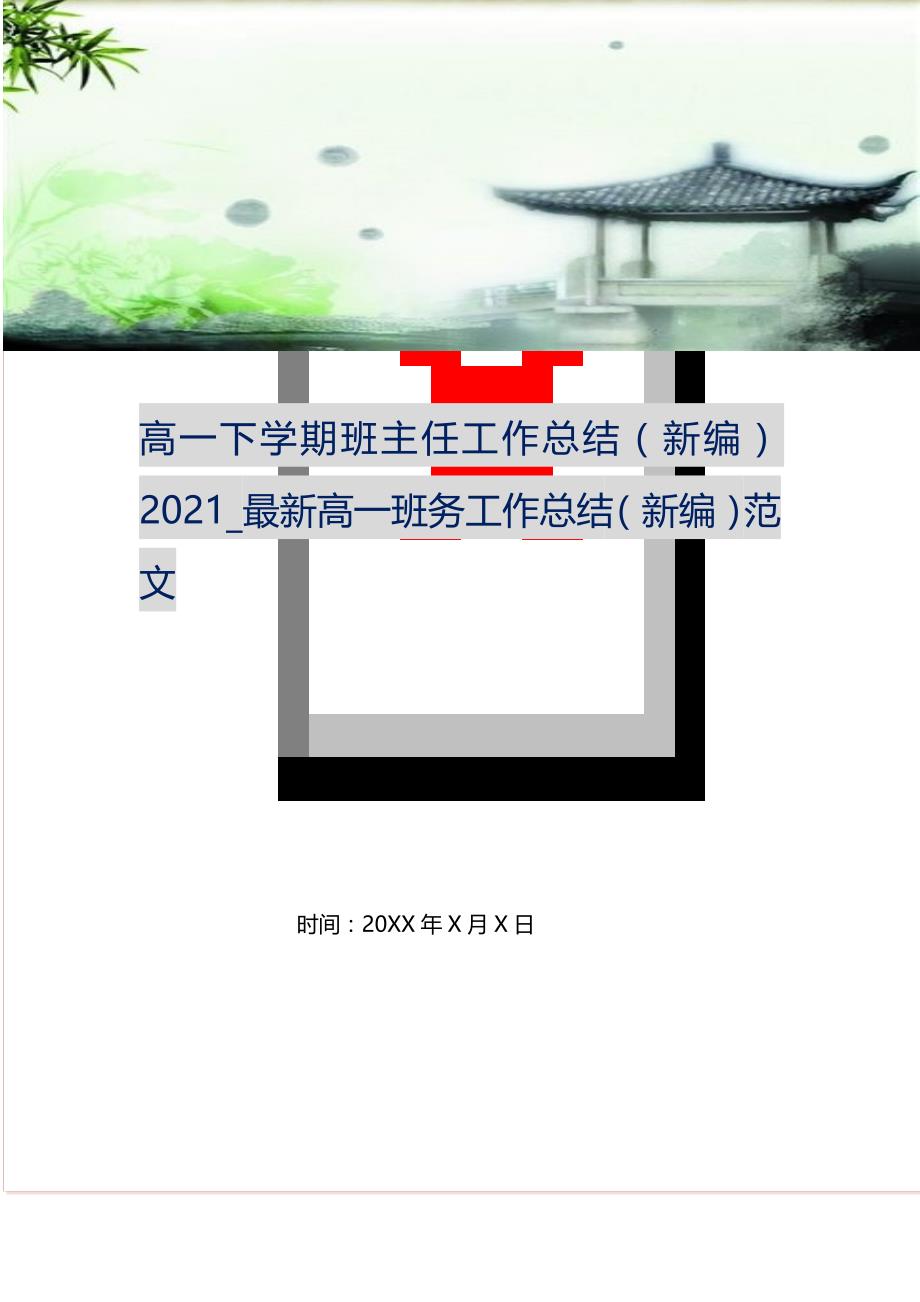 高一下学期班主任工作总结（新编）2021_最新高一班务工作总结（新编）范文

时间：20XX 年 X 月 X 日